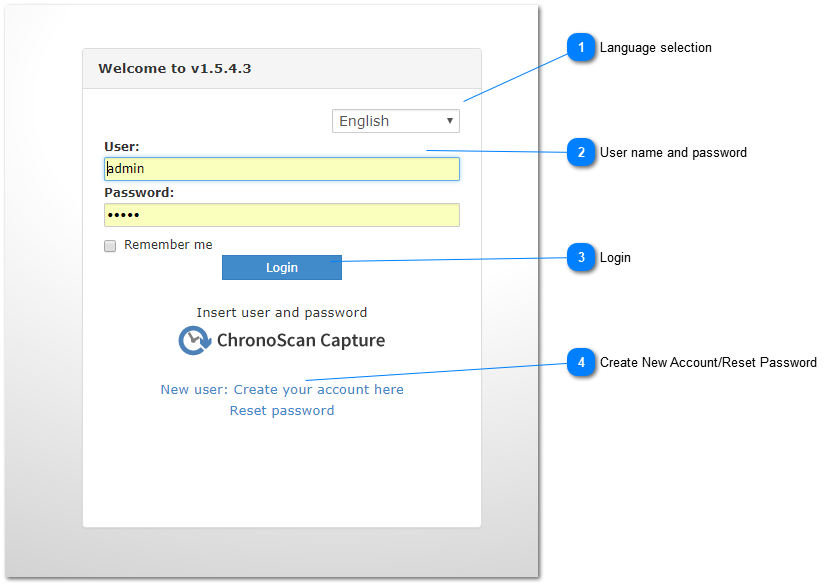 Welcome to v1.5.4.3

English

User:

admin

Password:

•••••

Remember me

Login

Insert user and password

ChronoScan Capture

New user: Create your account here

Reset password

1 Language selection

2 User name and password

3 Login

4 Create New Account/Reset Password